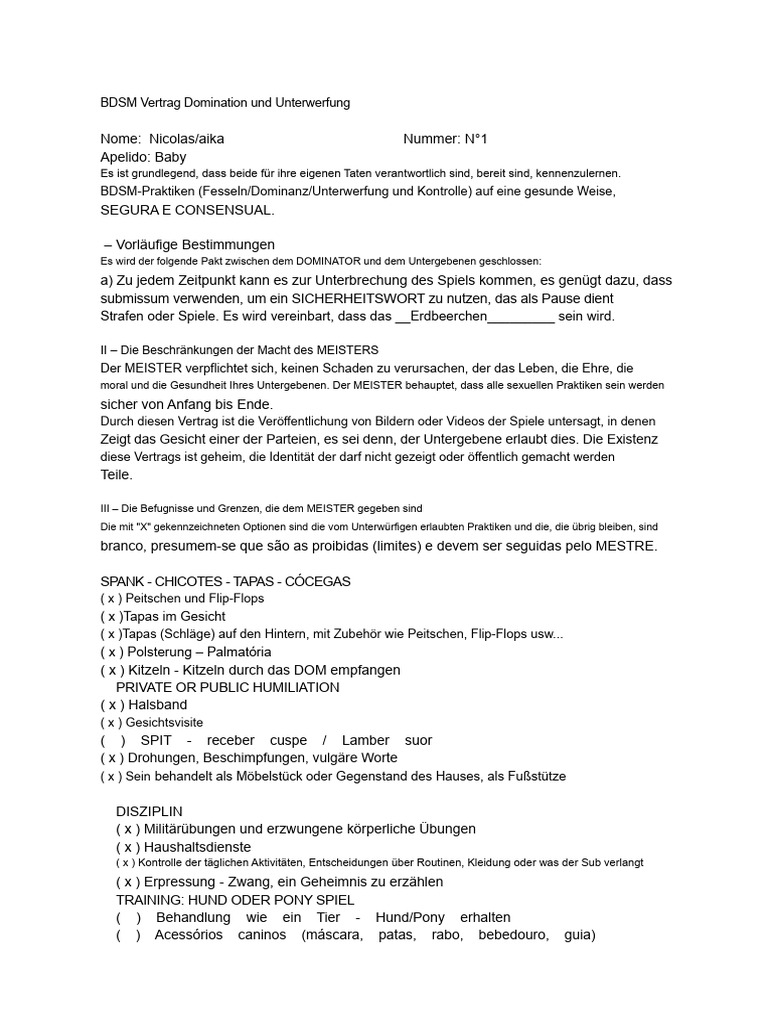 BDSM Vertrag Domination und Unterwerfung

Nome: Nicolas/aika Nummer: N°1
Apelido: Baby
Es ist grundlegend, dass beide für ihre eigenen Taten verantwortlich sind, bereit sind, kennenzulernen. BDSM-Praktiken (Fesseln/Dominanz/Unterwerfung und Kontrolle) auf eine gesunde Weise, SEGURA E CONSENSUAL.

– Vorläufige Bestimmungen
Es wird der folgende Pakt zwischen dem DOMINATOR und dem Untergebenen geschlossen:
a) Zu jedem Zeitpunkt kann es zur Unterbrechung des Spiels kommen, es genügt dazu, dass submissum verwenden, um ein SICHERHEITSWORT zu nutzen, das als Pause dient Strafen oder Spiele. Es wird vereinbart, dass das __Erdbeerchen_________ sein wird.

II – Die Beschränkungen der Macht des MEISTERS
Der MEISTER verpflichtet sich, keinen Schaden zu verursachen, der das Leben, die Ehre, die moral und die Gesundheit Ihres Untergebenen. Der MEISTER behauptet, dass alle sexuellen Praktiken sein werden sicher von Anfang bis Ende.
Durch diesen Vertrag ist die Veröffentlichung von Bildern oder Videos der Spiele untersagt, in denen Zeigt das Gesicht einer der Parteien, es sei denn, der Untergebene erlaubt dies. Die Existenz diese Vertrags ist geheim, die Identität der darf nicht gezeigt oder öffentlich gemacht werden Teile.

III – Die Befugnisse und Grenzen, die dem MEISTER gegeben sind
Die mit "X" gekennzeichneten Optionen sind die vom Unterwürfigen erlaubten Praktiken und die, die übrig bleiben, sind branco, presumem-se que são as proibidas (limites) e devem ser seguidas pelo MESTRE.

SPANK - CHICOTES - TAPAS - CÓCEGAS
( x ) Peitschen und Flip-Flops
( x )Tapas im Gesicht
( x )Tapas (Schläge) auf den Hintern, mit Zubehör wie Peitschen, Flip-Flops usw...
( x ) Polsterung – Palmatória
( x ) Kitzeln - Kitzeln durch das DOM empfangen
PRIVATE OR PUBLIC HUMILIATION
( x ) Halsband
( x ) Gesichtsvisite
( ) SPIT - receber cuspe / Lamber suor
( x ) Drohungen, Beschimpfungen, vulgäre Worte
( x ) Sein behandelt als Möbelstück oder Gegenstand des Hauses, als Fußstütze

DISZIPLIN
( x ) Militärübungen und erzwungene körperliche Übungen
( x ) Haushaltsdienste
( x ) Kontrolle der täglichen Aktivitäten, Entscheidungen über Routinen, Kleidung oder was der Sub verlangt
( x ) Erpressung - Zwang, ein Geheimnis zu erzählen
TRAINING: HUND ODER PONY SPIEL
( ) Behandlung wie ein Tier - Hund/Pony erhalten
( ) Acessórios caninos (máscara, patas, rabo, bebedouro, guia)